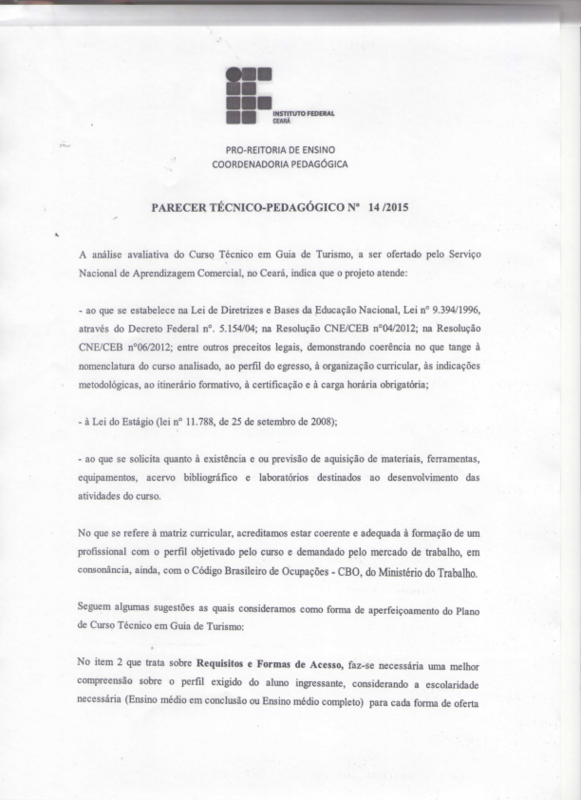 INSTITUTO FEDERAL
CEARÁ

PRO-REITORIA DE ENSINO
COORDENADORIA PEDAGÓGICA

PARECER TÉCNICO-PEDAGÓGICO Nº 14 /2015

A análise avaliativa do Curso Técnico em Guia de Turismo, a ser ofertado pelo Serviço Nacional de Aprendizagem Comercial, no Ceará, indica que o projeto atende:

- ao que se estabelece na Lei de Diretrizes e Bases da Educação Nacional, Lei nº 9.394/1996, através do Decreto Federal nº. 5.154/04; na Resolução CNE/CEB nº04/2012; na Resolução CNE/CEB nº06/2012; entre outros preceitos legais, demonstrando coerência no que tange à nomenclatura do curso analisado, ao perfil do egresso, à organização curricular, às indicações metodológicas, ao itinerário formativo, à certificação e à carga horária obrigatória;

- à Lei do Estágio (lei nº 11.788, de 25 de setembro de 2008);

- ao que se solicita quanto à existência e ou previsão de aquisição de materiais, ferramentas, equipamentos, acervo bibliográfico e laboratórios destinados ao desenvolvimento das atividades do curso.

No que se refere à matriz curricular, acreditamos estar coerente e adequada à formação de um profissional com o perfil objetivado pelo curso e demandado pelo mercado de trabalho, em consonância, ainda, com o Código Brasileiro de Ocupações - CBO, do Ministério do Trabalho.

Seguem algumas sugestões as quais consideramos como forma de aperfeiçoamento do Plano de Curso Técnico em Guia de Turismo:

No item 2 que trata sobre Requisitos e Formas de Acesso, faz-se necessária uma melhor compreensão sobre o perfil exigido do aluno ingressante, considerando a escolaridade necessária (Ensino médio em conclusão ou Ensino médio completo) para cada forma de oferta